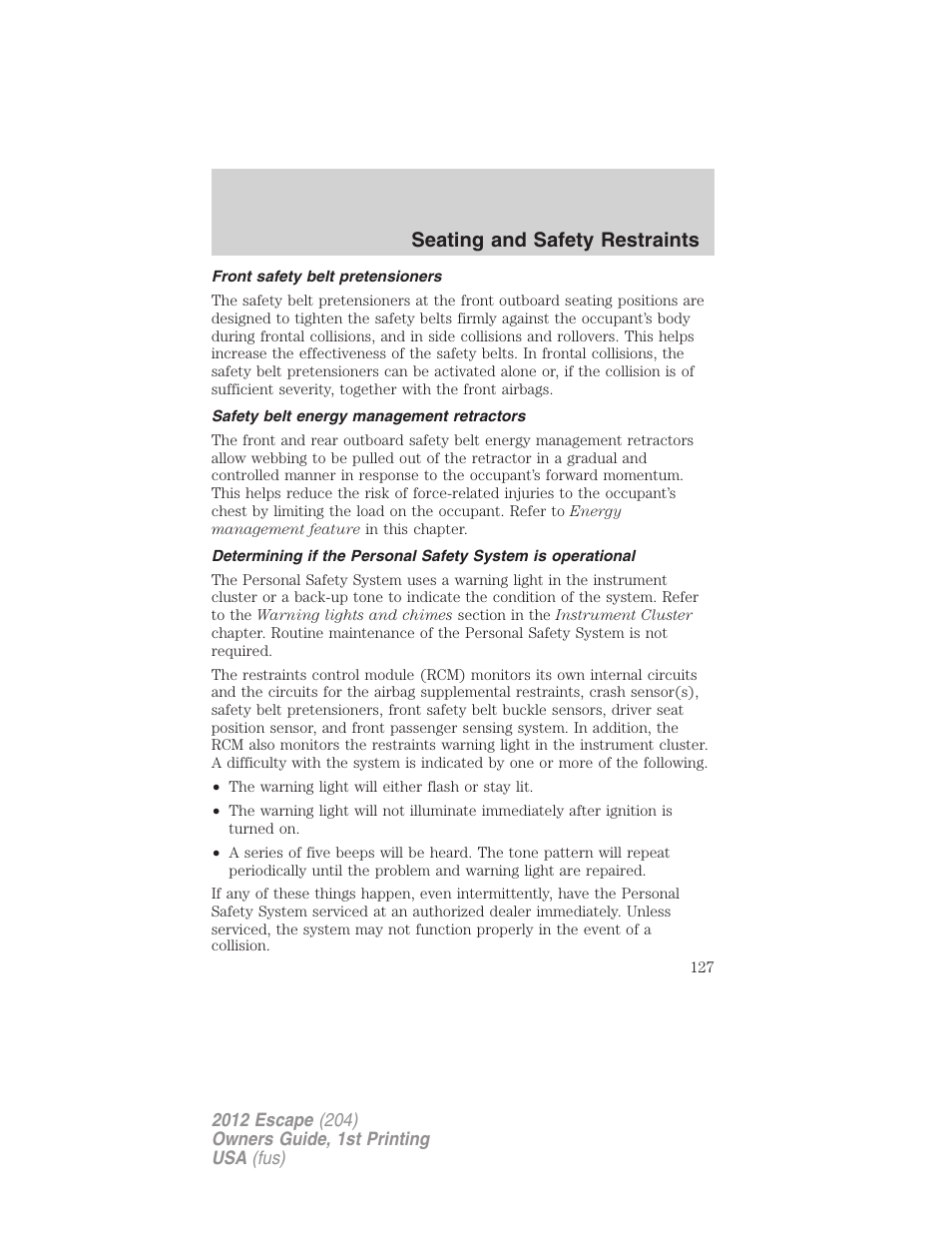 Seating and Safety Restraints

Front safety belt pretensioners

The safety belt pretensioners at the front outboard seating positions are designed to tighten the safety belts firmly against the occupant's body during frontal collisions, and in side collisions and rollovers. This helps increase the effectiveness of the safety belts. In frontal collisions, the safety belt pretensioners can be activated alone or, if the collision is of sufficient severity, together with the front airbags.

Safety belt energy management retractors

The front and rear outboard safety belt energy management retractors allow webbing to be pulled out of the retractor in a gradual and controlled manner in response to the occupant's forward momentum. This helps reduce the risk of force-related injuries to the occupant's chest by limiting the load on the occupant. Refer to Energy management feature in this chapter.

Determining if the Personal Safety System is operational

The Personal Safety System uses a warning light in the instrument cluster or a back-up tone to indicate the condition of the system. Refer to the Warning lights and chimes section in the Instrument Cluster chapter. Routine maintenance of the Personal Safety System is not required.

The restraints control module (RCM) monitors its own internal circuits and the circuits for the airbag supplemental restraints, crash sensor(s), safety belt pretensioners, front safety belt buckle sensors, driver seat position sensor, and front passenger sensing system. In addition, the RCM also monitors the restraints warning light in the instrument cluster. A difficulty with the system is indicated by one or more of the following.

• The warning light will either flash or stay lit.

• The warning light will not illuminate immediately after ignition is turned on.

• A series of five beeps will be heard. The tone pattern will repeat periodically until the problem and warning light are repaired.

If any of these things happen, even intermittently, have the Personal Safety System serviced at an authorized dealer immediately. Unless serviced, the system may not function properly in the event of a collision.

127

2012 Escape (204)
Owners Guide, 1st Printing
USA (fus)